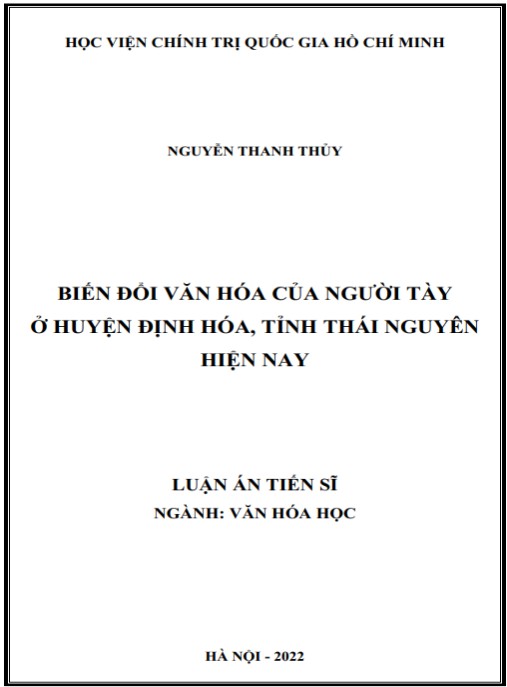 HỌC VIỆN CHÍNH TRỊ QUỐC GIA HỒ CHÍ MINH

NGUYỄN THANH THỦY

BIẾN ĐỔI VĂN HÓA CỦA NGƯỜI TÀY
Ở HUYỆN ĐỊNH HÓA, TỈNH THÁI NGUYÊN
HIỆN NAY

LUẬN ÁN TIẾN SĨ
NGÀNH: VĂN HÓA HỌC

HÀ NỘI - 2022